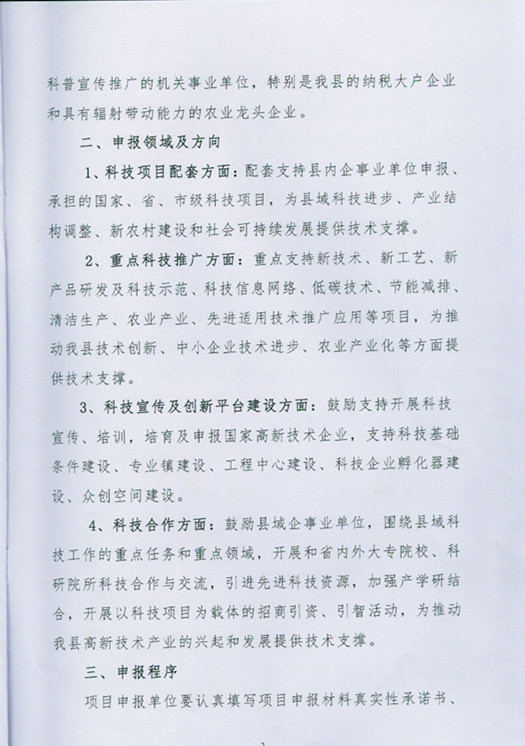 科普宣传推广的机关事业单位，特别是我县的纳税大户企业和具有辐射带动能力的农业龙头企业。

二、申报领域及方向

1、科技项目配套方面：配套支持县内企事业单位申报、承担的国家、省、市级科技项目，为县域科技进步、产业结构调整、新农村建设和社会可持续发展提供技术支撑。

2、重点科技推广方面：重点支持新技术、新工艺、新产品研发及科技示范、科技信息网络、低碳技术、节能减排、清洁生产、农业产业、先进适用技术推广应用等项目，为推动我县技术创新、中小企业技术进步、农业产业化等方面提供技术支撑。

3、科技宣传及创新平台建设方面：鼓励支持开展科技宣传、培训，培育及申报国家高新技术企业，支持科技基础条件建设、专业镇建设、工程中心建设、科技企业孵化器建设、众创空间建设。

4、科技合作方面：鼓励县域企事业单位，围绕县域科技工作的重点任务和重点领域，开展和省内外大专院校、科研院所科技合作与交流，引进先进科技资源，加强产学研结合，开展以科技项目为载体的招商引资、引智活动，为推动我县高新技术产业的兴起和发展提供技术支撑。

三、申报程序

项目申报单位要认真填写项目申报材料真实性承诺书、